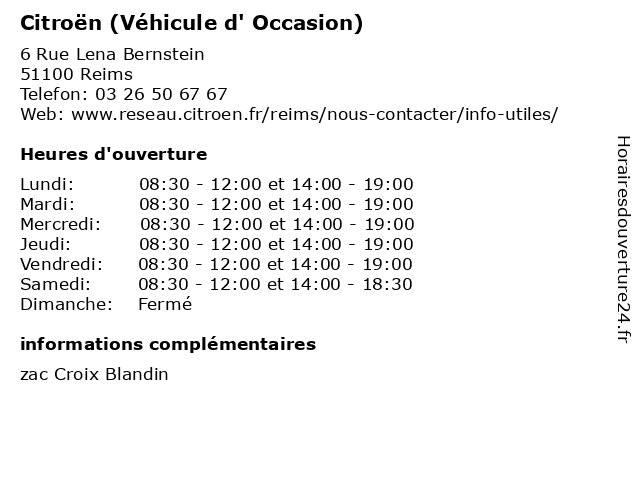 Citroën (Véhicule d' Occasion)

6 Rue Lena Bernstein
51100 Reims
Telefon: 03 26 50 67 67
Web: www.reseau.citroen.fr/reims/nous-contacter/info-utiles/

Heures d'ouverture

| Lundi: | 08:30 - 12:00 et 14:00 - 19:00 |
|---|---|
| Mardi: | 08:30 - 12:00 et 14:00 - 19:00 |
| Mercredi: | 08:30 - 12:00 et 14:00 - 19:00 |
| Jeudi: | 08:30 - 12:00 et 14:00 - 19:00 |
| Vendredi: | 08:30 - 12:00 et 14:00 - 19:00 |
| Samedi: | 08:30 - 12:00 et 14:00 - 18:30 |
| Dimanche: | Fermé |

informations complémentaires

zac Croix Blandin

Horairesdouverture24.fr